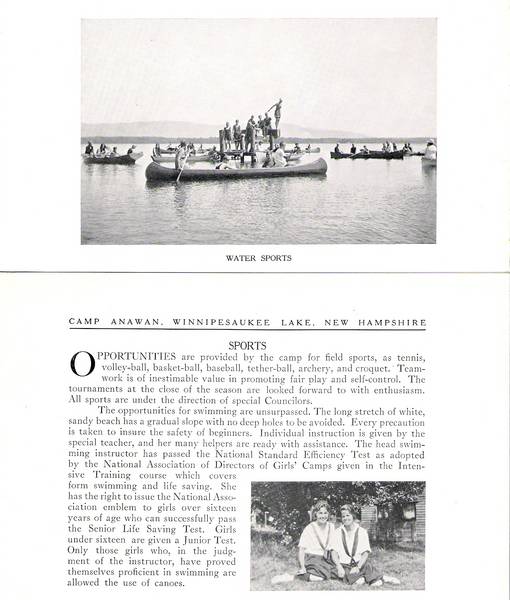 WATER SPORTS

CAMP ANAWAN, WINNIPESAUKEE LAKE, NEW HAMPSHIRE

SPORTS

OPPORTUNITIES are provided by the camp for field sports, as tennis, volley-ball, basket-ball, baseball, tether-ball, archery, and croquet. Teamwork is of inestimable value in promoting fair play and self-control. The tournaments at the close of the season are looked forward to with enthusiasm. All sports are under the direction of special Councilors.

The opportunities for swimming are unsurpassed. The long stretch of white, sandy beach has a gradual slope with no deep holes to be avoided. Every precaution is taken to insure the safety of beginners. Individual instruction is given by the special teacher, and her many helpers are ready with assistance. The head swimming instructor has passed the National Standard Efficiency Test as adopted by the National Association of Directors of Girls' Camps given in the Intensive Training course which covers form swimming and life saving. She has the right to issue the National Association emblem to girls over sixteen years of age who can successfully pass the Senior Life Saving Test. Girls under sixteen are given a Junior Test. Only those girls who, in the judgment of the instructor, have proved themselves proficient in swimming are allowed the use of canoes.